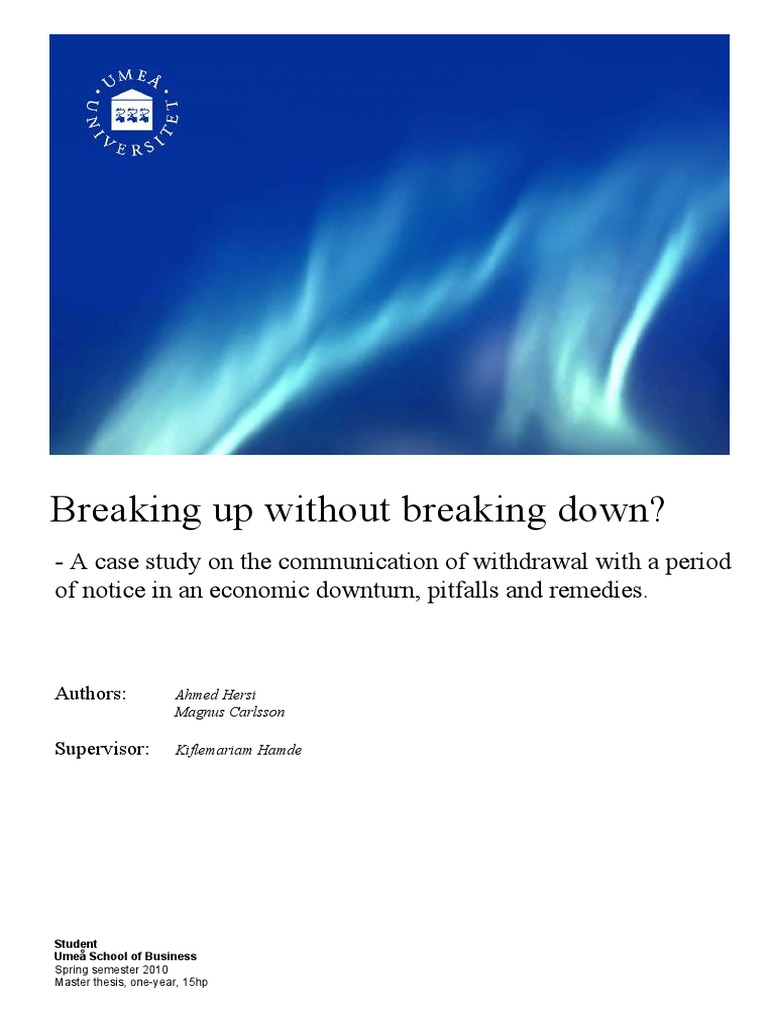 UMEÅ UNIVERSITET

Breaking up without breaking down?

- A case study on the communication of withdrawal with a period of notice in an economic downturn, pitfalls and remedies.

Authors: Ahmed Hersi
Magnus Carlsson

Supervisor: Kiflemariam Hamde

Student
Umeå School of Business
Spring semester 2010
Master thesis, one-year, 15hp